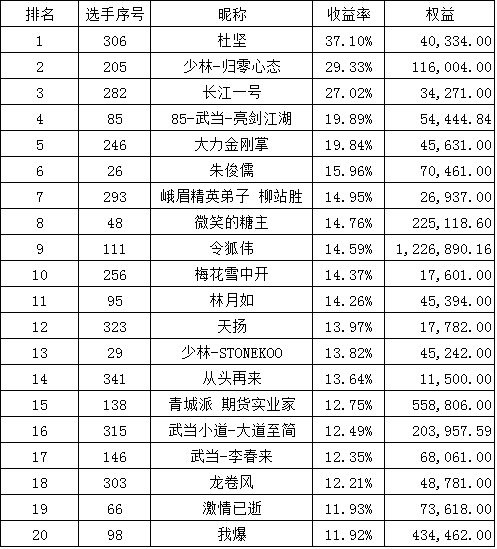 | 排名 | 选手序号 | 昵称 | 收益率 | 权益 |
|---|---|---|---|---|
| 1 | 306 | 杜坚 | 37.10% | 40,334.00 |
| 2 | 205 | 少林-归零心态 | 29.33% | 116,004.00 |
| 3 | 282 | 长江一号 | 27.02% | 34,271.00 |
| 4 | 85 | 85-武当-亮剑江湖 | 19.89% | 54,444.84 |
| 5 | 246 | 大力金刚掌 | 19.84% | 45,631.00 |
| 6 | 26 | 朱俊儒 | 15.96% | 70,461.00 |
| 7 | 293 | 峨眉精英弟子 柳站胜 | 14.95% | 26,937.00 |
| 8 | 48 | 微笑的糖主 | 14.76% | 225,118.60 |
| 9 | 111 | 令狐伟 | 14.59% | 1,226,890.16 |
| 10 | 256 | 梅花雪中开 | 14.37% | 17,601.00 |
| 11 | 95 | 林月如 | 14.26% | 45,394.00 |
| 12 | 323 | 天扬 | 13.97% | 17,782.00 |
| 13 | 29 | 少林-STONEKOO | 13.82% | 45,242.00 |
| 14 | 341 | 从头再来 | 13.64% | 11,500.00 |
| 15 | 138 | 青城派 期货实业家 | 12.75% | 558,806.00 |
| 16 | 315 | 武当小道-大道至简 | 12.49% | 203,957.59 |
| 17 | 146 | 武当-李春来 | 12.35% | 68,061.00 |
| 18 | 303 | 龙卷风 | 12.21% | 48,781.00 |
| 19 | 66 | 激情已逝 | 11.93% | 73,618.00 |
| 20 | 98 | 我爆 | 11.92% | 434,462.00 |